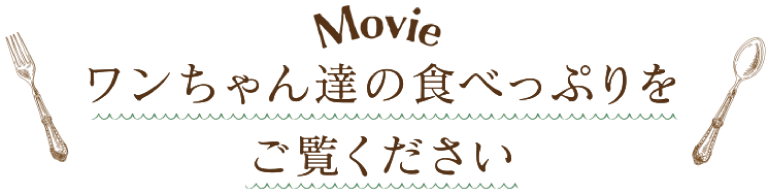 Movie
ワンちゃん達の食べっぷりを
ご覧ください